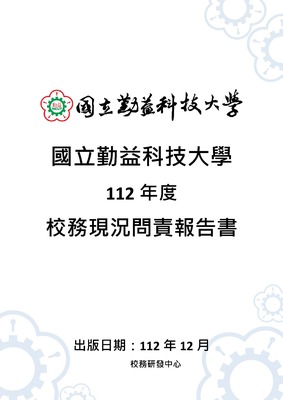 國立勤益科技大學

國立勤益科技大學

112 年度

校務現況問責報告書

出版日期：112 年 12 月

校務研發中心